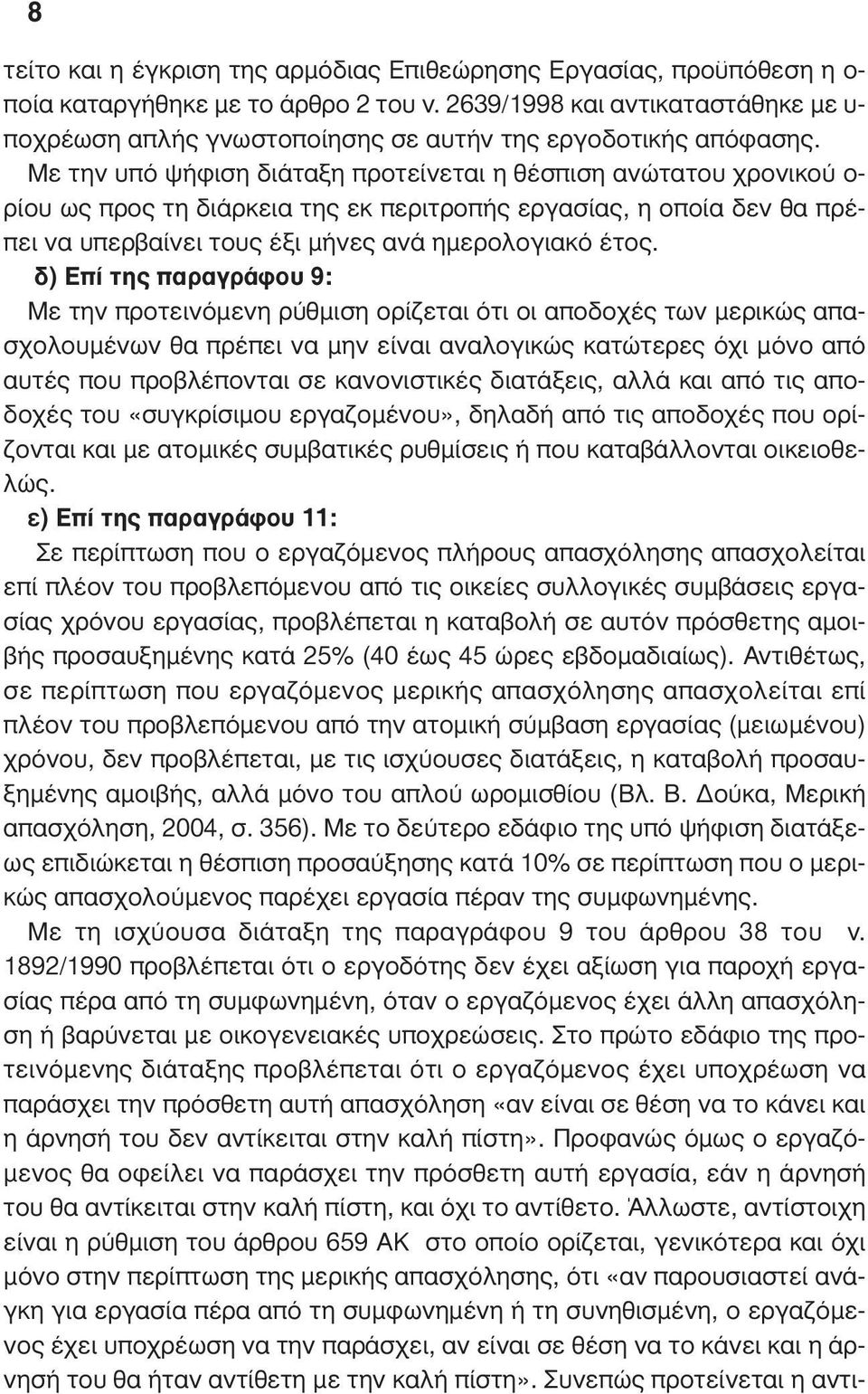 8

τείτο και η έγκριση της αρμόδιας Επιθεώρησης Εργασίας, προϋπόθεση η οποία καταργήθηκε με το άρθρο 2 του ν. 2639/1998 και αντικαταστάθηκε με υποχρέωση απλής γνωστοποίησης σε αυτήν της εργοδοτικής απόφασης. Με την υπό ψήφιση διάταξη προτείνεται η θέσπιση ανώτατου χρονικού ορίου ως προς τη διάρκεια της εκ περιτροπής εργασίας, η οποία δεν θα πρέπει να υπερβαίνει τους έξι μήνες ανά ημερολογιακό έτος.

δ) Επί της παραγράφου 9:

Με την προτεινόμενη ρύθμιση ορίζεται ότι οι αποδοχές των μερικώς απασχολουμένων θα πρέπει να μην είναι αναλογικώς κατώτερες όχι μόνο από αυτές που προβλέπονται σε κανονιστικές διατάξεις, αλλά και από τις αποδοχές του «συγκρίσιμου εργαζομένου», δηλαδή από τις αποδοχές που ορίζονται και με ατομικές συμβατικές ρυθμίσεις ή που καταβάλλονται οικειοθελώς.

ε) Επί της παραγράφου 11:

Σε περίπτωση που ο εργαζόμενος πλήρους απασχόλησης απασχολείται επί πλέον του προβλεπόμενου από τις οικείες συλλογικές συμβάσεις εργασίας χρόνου εργασίας, προβλέπεται η καταβολή σε αυτόν πρόσθετης αμοιβής προσαυξημένης κατά 25% (40 έως 45 ώρες εβδομαδιαίως). Αντιθέτως, σε περίπτωση που εργαζόμενος μερικής απασχόλησης απασχολείται επί πλέον του προβλεπόμενου από την ατομική σύμβαση εργασίας (μειωμένου) χρόνου, δεν προβλέπεται, με τις ισχύουσες διατάξεις, η καταβολή προσαυξημένης αμοιβής, αλλά μόνο του απλού ωρομισθίου (Βλ. Β. Δούκα, Μερική απασχόληση, 2004, σ. 356). Με το δεύτερο εδάφιο της υπό ψήφιση διατάξεως επιδιώκεται η θέσπιση προσαύξησης κατά 10% σε περίπτωση που ο μερικώς απασχολούμενος παρέχει εργασία πέραν της συμφωνημένης.

Με τη ισχύουσα διάταξη της παραγράφου 9 του άρθρου 38 του ν. 1892/1990 προβλέπεται ότι ο εργοδότης δεν έχει αξίωση για παροχή εργασίας πέρα από τη συμφωνημένη, όταν ο εργαζόμενος έχει άλλη απασχόληση ή βαρύνεται με οικογενειακές υποχρεώσεις. Στο πρώτο εδάφιο της προτεινόμενης διάταξης προβλέπεται ότι ο εργαζόμενος έχει υποχρέωση να παράσχει την πρόσθετη αυτή απασχόληση «αν είναι σε θέση να το κάνει και η άρνησή του δεν αντίκειται στην καλή πίστη». Προφανώς όμως ο εργαζόμενος θα οφείλει να παράσχει την πρόσθετη αυτή εργασία, εάν η άρνησή του θα αντίκειται στην καλή πίστη, και όχι το αντίθετο. Άλλωστε, αντίστοιχη είναι η ρύθμιση του άρθρου 659 ΑΚ στο οποίο ορίζεται, γενικότερα και όχι μόνο στην περίπτωση της μερικής απασχόλησης, ότι «αν παρουσιαστεί ανάγκη για εργασία πέρα από τη συμφωνημένη ή τη συνηθισμένη, ο εργαζόμενος έχει υποχρέωση να την παράσχει, αν είναι σε θέση να το κάνει και η άρνησή του θα ήταν αντίθετη με την καλή πίστη». Συνεπώς προτείνεται η αντι-